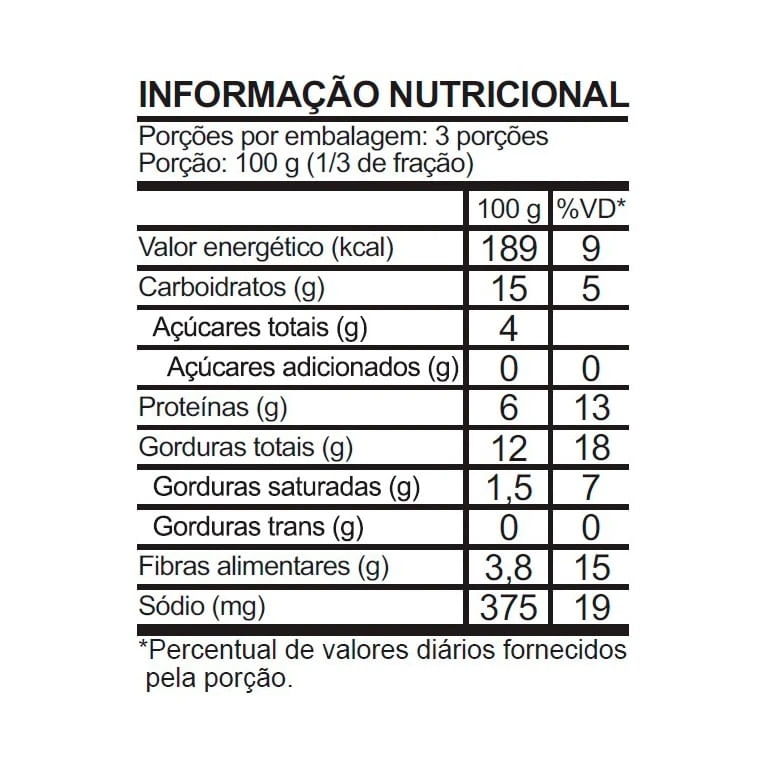 INFORMAÇÃO NUTRICIONAL

Porções por embalagem: 3 porções
Porção: 100 g (1/3 de fração)

| | 100 g | %VD* |
|---|---|---|
| Valor energético (kcal) | 189 | 9 |
| Carboidratos (g) | 15 | 5 |
| Açúcares totais (g) | 4 | |
| Açúcares adicionados (g) | 0 | 0 |
| Proteínas (g) | 6 | 13 |
| Gorduras totais (g) | 12 | 18 |
| Gorduras saturadas (g) | 1,5 | 7 |
| Gorduras trans (g) | 0 | 0 |
| Fibras alimentares (g) | 3,8 | 15 |
| Sódio (mg) | 375 | 19 |

*Percentual de valores diários fornecidos pela porção.